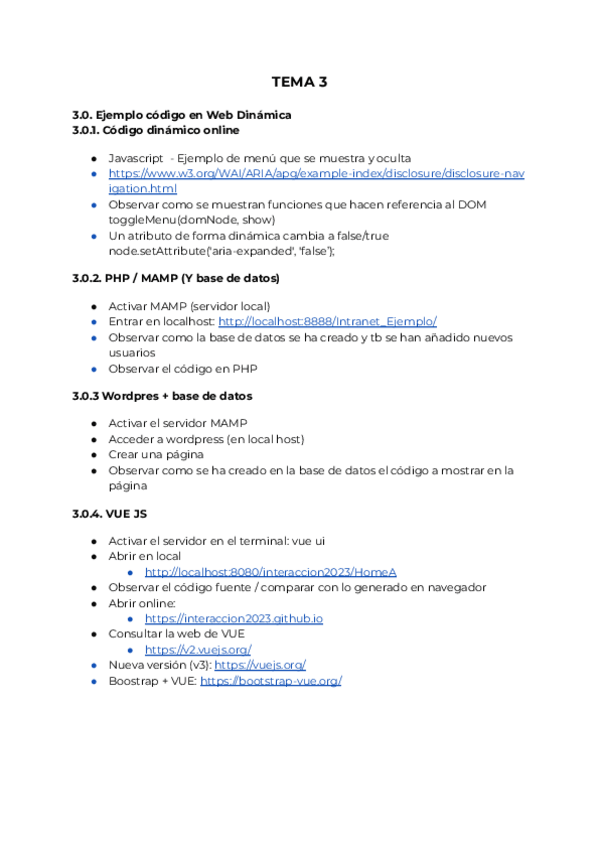 TEMA 3

3.0. Ejemplo código en Web Dinámica
3.0.1. Código dinámico online

- Javascript - Ejemplo de menú que se muestra y oculta
- https://www.w3.org/WAI/ARIA/apg/example-index/disclosure/disclosure-navigation.html
- Observar como se muestran funciones que hacen referencia al DOM toggleMenu(domNode, show)
- Un atributo de forma dinámica cambia a false/true node.setAttribute('aria-expanded', 'false');

3.0.2. PHP / MAMP (Y base de datos)

- Activar MAMP (servidor local)
- Entrar en localhost: http://localhost:8888/Intranet_Ejemplo/
- Observar como la base de datos se ha creado y tb se han añadido nuevos usuarios
- Observar el código en PHP

3.0.3 Wordpres + base de datos

- Activar el servidor MAMP
- Acceder a wordpress (en local host)
- Crear una página
- Observar como se ha creado en la base de datos el código a mostrar en la página

3.0.4. VUE JS

- Activar el servidor en el terminal: vue ui
- Abrir en local
  - http://localhost:8080/interaccion2023/HomeA
- Observar el código fuente / comparar con lo generado en navegador
- Abrir online:
  - https://interaccion2023.github.io
- Consultar la web de VUE
  - https://v2.vuejs.org/
- Nueva versión (v3): https://vuejs.org/
- Boostrap + VUE: https://bootstrap-vue.org/